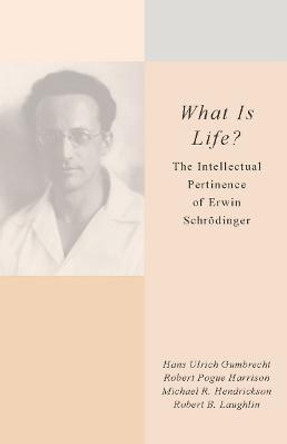 What Is Life?

The Intellectual Pertinence of Erwin Schrödinger

Hans Ulrich Gumbrecht
Robert Pogue Harrison
Michael R. Hendrickson
Robert B. Laughlin